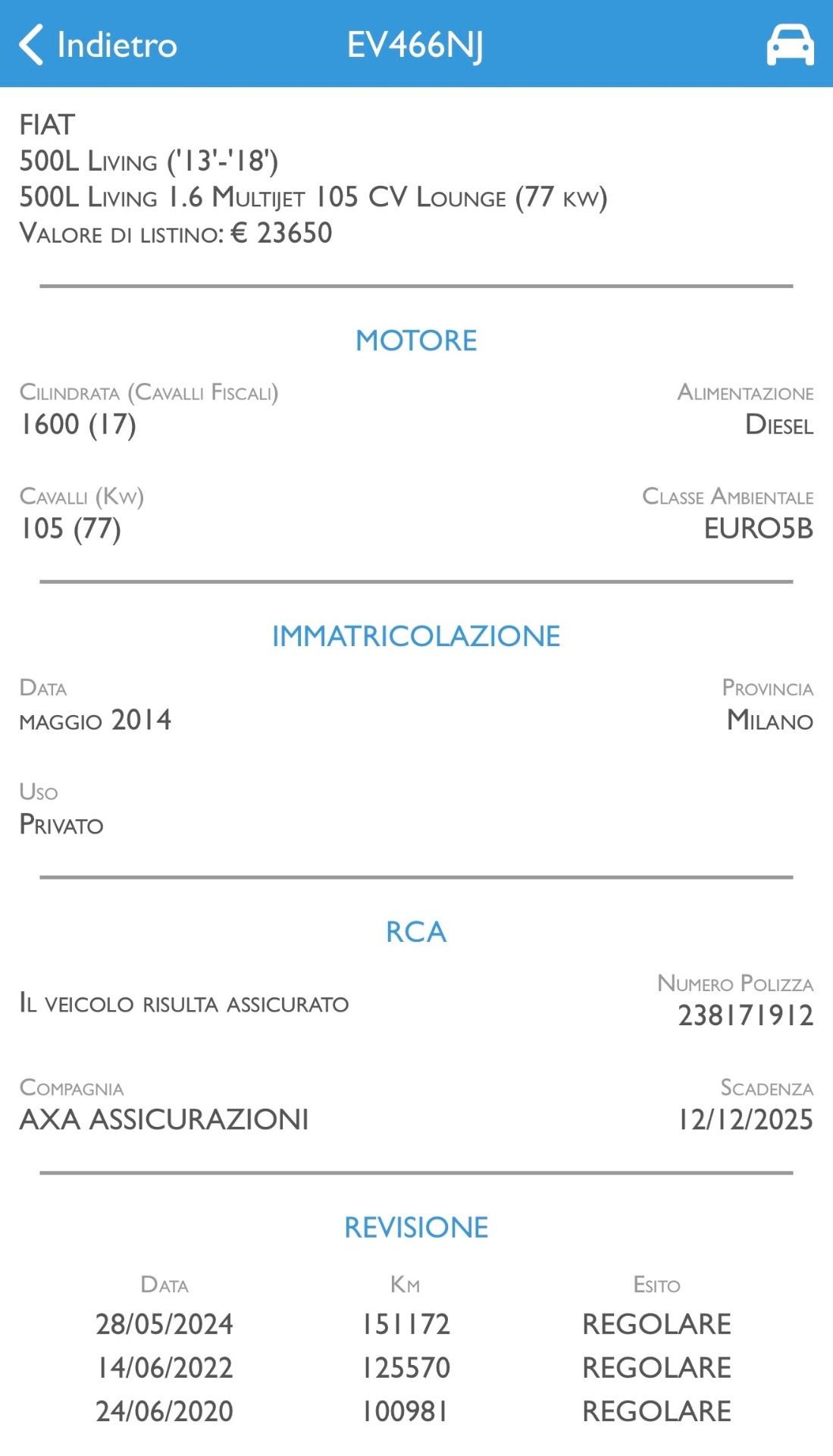 Indietro EV466NJ

FIAT
500L Living ('13'-'18')
500L Living 1.6 Multijet 105 CV Lounge (77 kw)
Valore di listino: € 23650

MOTORE

Cilindrata (Cavalli Fiscali)
1600 (17)

Alimentazione
Diesel

Cavalli (Kw)
105 (77)

Classe Ambientale
EURO5B

IMMATRICOLAZIONE

Data
maggio 2014

Provincia
Milano

Uso
Privato

RCA

Il veicolo risulta assicurato

Numero Polizza
238171912

Compagnia
AXA ASSICURAZIONI

Scadenza
12/12/2025

REVISIONE

| Data | Km | Esito |
|---|---|---|
| 28/05/2024 | 151172 | REGOLARE |
| 14/06/2022 | 125570 | REGOLARE |
| 24/06/2020 | 100981 | REGOLARE |